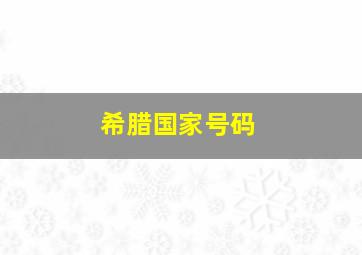 希腊国家号码